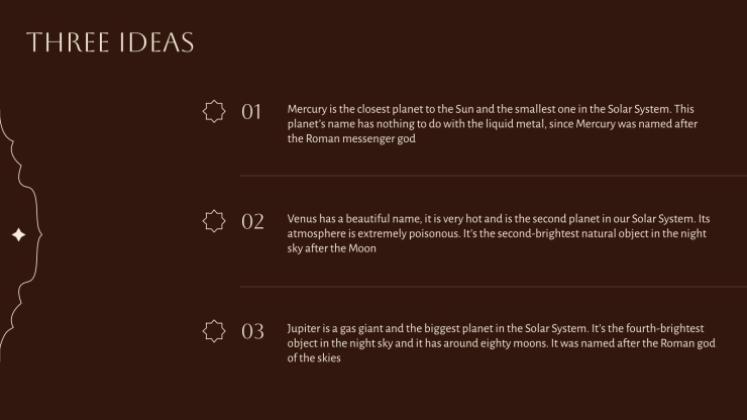 THREE IDEAS

01

Mercury is the closest planet to the Sun and the smallest one in the Solar System. This planet's name has nothing to do with the liquid metal, since Mercury was named after the Roman messenger god

02

Venus has a beautiful name, it is very hot and is the second planet in our Solar System. Its atmosphere is extremely poisonous. It's the second-brightest natural object in the night sky after the Moon

03

Jupiter is a gas giant and the biggest planet in the Solar System. It's the fourth-brightest object in the night sky and it has around eighty moons. It was named after the Roman god of the skies